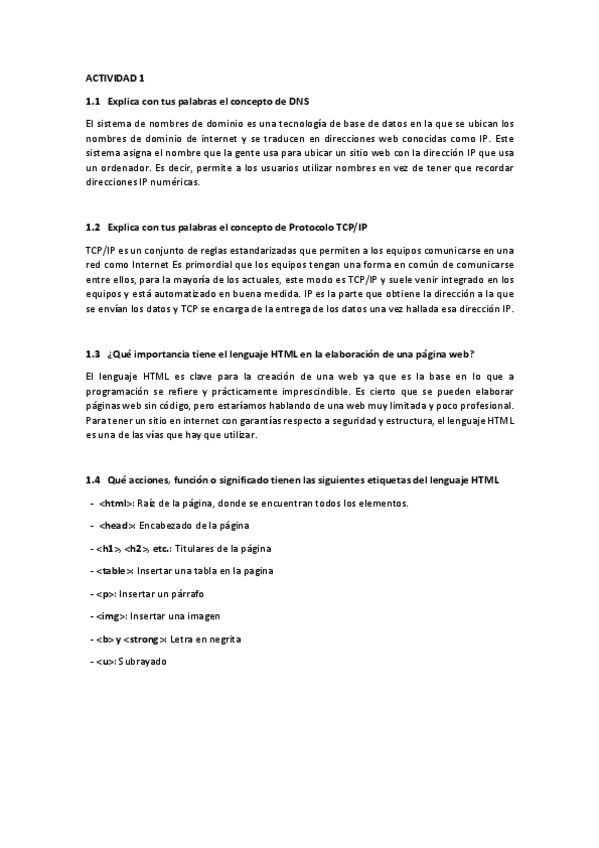 ACTIVIDAD 1

1.1 Explica con tus palabras el concepto de DNS

El sistema de nombres de dominio es una tecnología de base de datos en la que se ubican los nombres de dominio de internet y se traducen en direcciones web conocidas como IP. Este sistema asigna el nombre que la gente usa para ubicar un sitio web con la dirección IP que usa un ordenador. Es decir, permite a los usuarios utilizar nombres en vez de tener que recordar direcciones IP numéricas.

1.2 Explica con tus palabras el concepto de Protocolo TCP/IP

TCP/IP es un conjunto de reglas estandarizadas que permiten a los equipos comunicarse en una red como Internet Es primordial que los equipos tengan una forma en común de comunicarse entre ellos, para la mayoría de los actuales, este modo es TCP/IP y suele venir integrado en los equipos y está automatizado en buena medida. IP es la parte que obtiene la dirección a la que se envían los datos y TCP se encarga de la entrega de los datos una vez hallada esa dirección IP.

1.3 ¿Qué importancia tiene el lenguaje HTML en la elaboración de una página web?

El lenguaje HTML es clave para la creación de una web ya que es la base en lo que a programación se refiere y prácticamente imprescindible. Es cierto que se pueden elaborar páginas web sin código, pero estaríamos hablando de una web muy limitada y poco profesional. Para tener un sitio en internet con garantías respecto a seguridad y estructura, el lenguaje HTML es una de las vías que hay que utilizar.

1.4 Qué acciones, función o significado tienen las siguientes etiquetas del lenguaje HTML

- <html>: Raíz de la página, donde se encuentran todos los elementos.

- <head>: Encabezado de la página

- <h1>, <h2>, etc.: Titulares de la página

- <table>: Insertar una tabla en la pagina

- <p>: Insertar un párrafo

- <img>: Insertar una imagen

- <b> y <strong>: Letra en negrita

- <u>: Subrayado